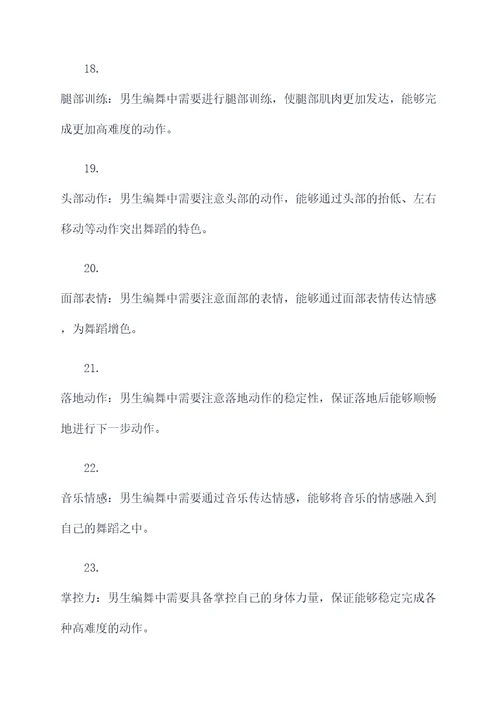 18.

腿部训练：男生编舞中需要进行腿部训练，使腿部肌肉更加发达，能够完成更加高难度的动作。

19.

头部动作：男生编舞中需要注意头部的动作，能够通过头部的抬低、左右移动等动作突出舞蹈的特色。

20.

面部表情：男生编舞中需要注意面部的表情，能够通过面部表情传达情感，为舞蹈增色。

21.

落地动作：男生编舞中需要注意落地动作的稳定性，保证落地后能够顺畅地进行下一步动作。

22.

音乐情感：男生编舞中需要通过音乐传达情感，能够将音乐的情感融入到自己的舞蹈之中。

23.

掌控力：男生编舞中需要具备掌控自己的身体力量，保证能够稳定完成各种高难度的动作。